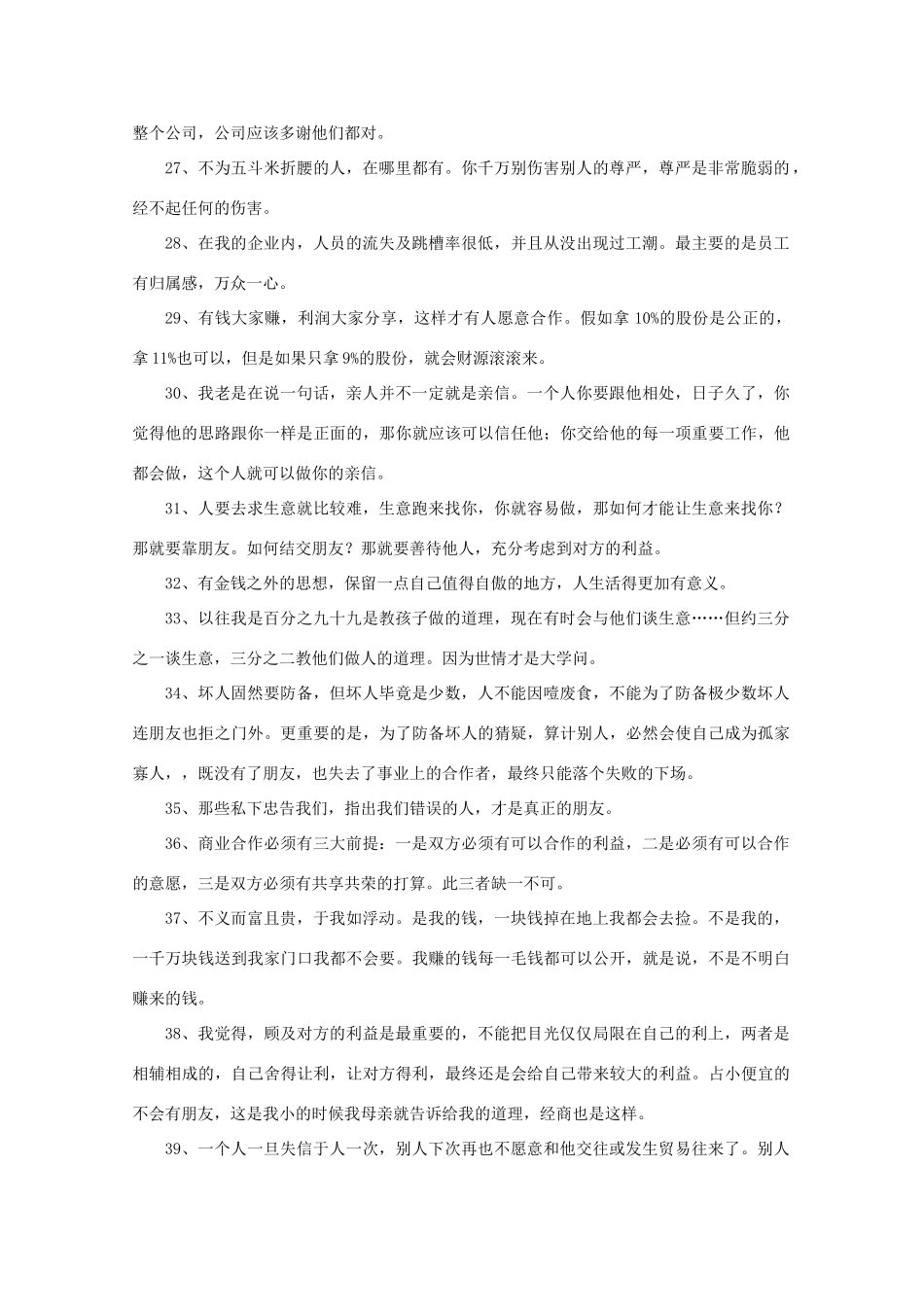 整个公司，公司应该多谢他们都对。

27、不为五斗米折腰的人，在哪里都有。你千万别伤害别人的尊严，尊严是非常脆弱的，经不起任何的伤害。

28、在我的企业内，人员的流失及跳槽率很低，并且从没出现过工潮。最主要的是员工有归属感，万众一心。

29、有钱大家赚，利润大家分享，这样才有人愿意合作。假如拿 10%的股份是公正的，拿 11%也可以，但是如果只拿 9%的股份，就会财源滚滚来。

30、我老是在说一句话，亲人并不一定就是亲信。一个人你要跟他相处，日子久了，你觉得他的思路跟你一样是正面的，那你就应该可以信任他；你交给他的每一项重要工作，他都会做，这个人就可以做你的亲信。

31、人要去求生意就比较难，生意跑来找你，你就容易做，那如何才能让生意来找你？那就要靠朋友。如何结交朋友？那就要善待他人，充分考虑到对方的利益。

32、有金钱之外的思想，保留一点自己值得自傲的地方，人生活得更加有意义。

33、以往我是百分之九十九是教孩子做的道理，现在有时会与他们谈生意……但约三分之一谈生意，三分之二教他们做人的道理。因为世情才是大学问。

34、坏人固然要防备，但坏人毕竟是少数，人不能因噎废食，不能为了防备极少数坏人连朋友也拒之门外。更重要的是，为了防备坏人的猜疑，算计别人，必然会使自己成为孤家寡人，，既没有了朋友，也失去了事业上的合作者，最终只能落个失败的下场。

35、那些私下忠告我们，指出我们错误的人，才是真正的朋友。

36、商业合作必须有三大前提：一是双方必须有可以合作的利益，二是必须有可以合作的意愿，三是双方必须有共享共荣的打算。此三者缺一不可。

37、不义而富且贵，于我如浮动。是我的钱，一块钱掉在地上我都会去捡。不是我的，一千万块钱送到我家门口我都不会要。我赚的钱每一毛钱都可以公开，就是说，不是不明白赚来的钱。

38、我觉得，顾及对方的利益是最重要的，不能把目光仅仅局限在自己的利上，两者是相辅相成的，自己舍得让利，让对方得利，最终还是会给自己带来较大的利益。占小便宜的不会有朋友，这是我小的时候我母亲就告诉给我的道理，经商也是这样。

39、一个人一旦失信于人一次，别人下次再也不愿意和他交往或发生贸易往来了。别人